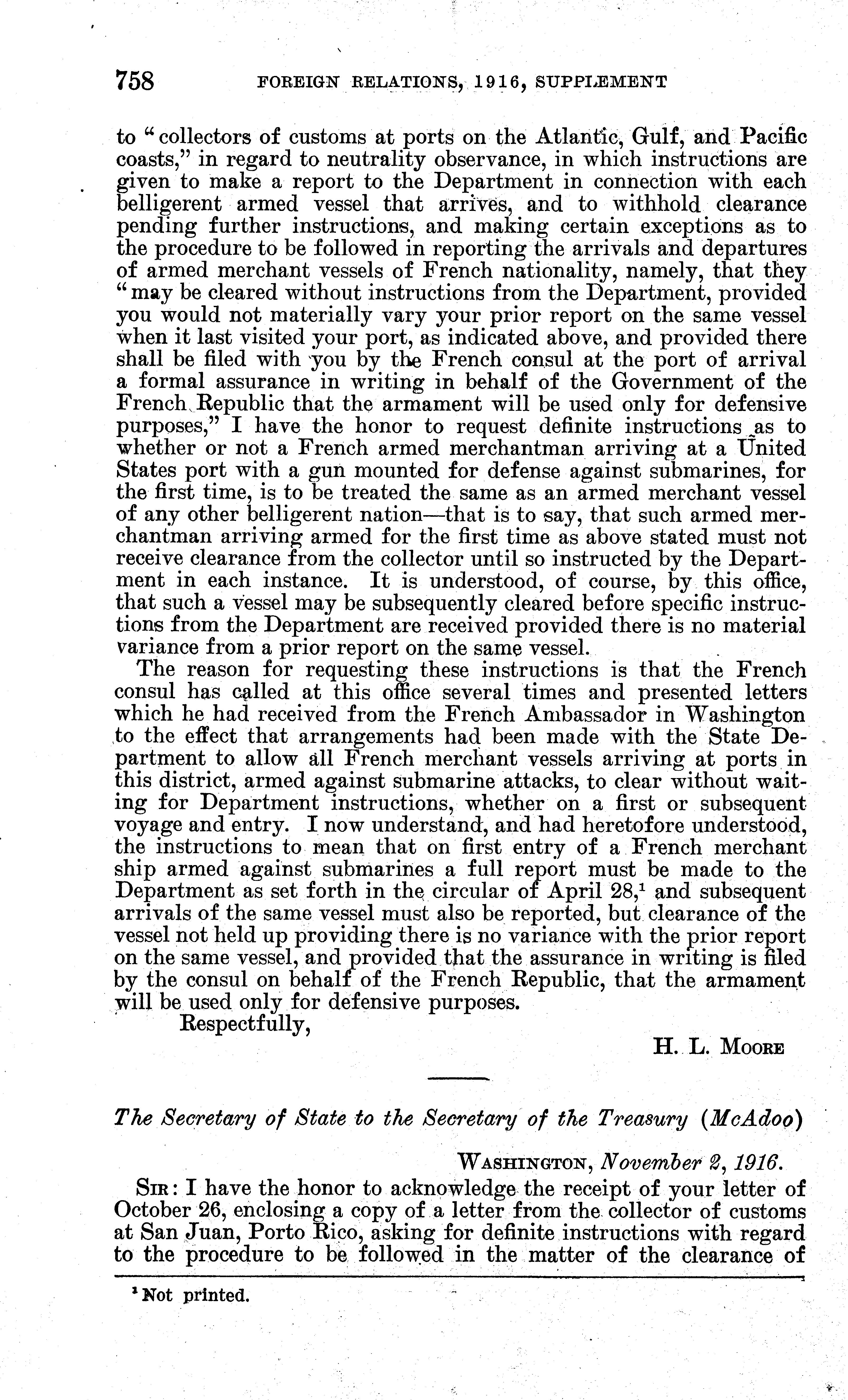 758 FOREIGN RELATIONS, 1916, SUPPLEMENT

to "collectors of customs at ports on the Atlantic, Gulf, and Pacific coasts," in regard to neutrality observance, in which instructions are given to make a report to the Department in connection with each belligerent armed vessel that arrives, and to withhold clearance pending further instructions, and making certain exceptions as to the procedure to be followed in reporting the arrivals and departures of armed merchant vessels of French nationality, namely, that they "may be cleared without instructions from the Department, provided you would not materially vary your prior report on the same vessel when it last visited your port, as indicated above, and provided there shall be filed with you by the French consul at the port of arrival a formal assurance in writing in behalf of the Government of the French Republic that the armament will be used only for defensive purposes," I have the honor to request definite instructions as to whether or not a French armed merchantman arriving at a United States port with a gun mounted for defense against submarines, for the first time, is to be treated the same as an armed merchant vessel of any other belligerent nation—that is to say, that such armed merchantman arriving armed for the first time as above stated must not receive clearance from the collector until so instructed by the Department in each instance. It is understood, of course, by this office, that such a vessel may be subsequently cleared before specific instructions from the Department are received provided there is no material variance from a prior report on the same vessel.

The reason for requesting these instructions is that the French consul has called at this office several times and presented letters which he had received from the French Ambassador in Washington to the effect that arrangements had been made with the State Department to allow all French merchant vessels arriving at ports in this district, armed against submarine attacks, to clear without waiting for Department instructions, whether on a first or subsequent voyage and entry. I now understand, and had heretofore understood, the instructions to mean that on first entry of a French merchant ship armed against submarines a full report must be made to the Department as set forth in the circular of April 28,$^1$ and subsequent arrivals of the same vessel must also be reported, but clearance of the vessel not held up providing there is no variance with the prior report on the same vessel, and provided that the assurance in writing is filed by the consul on behalf of the French Republic, that the armament will be used only for defensive purposes.

Respectfully,

H. L. MOORE

The Secretary of State to the Secretary of the Treasury (McAdoo)

WASHINGTON, November 2, 1916.

SIR: I have the honor to acknowledge the receipt of your letter of October 26, enclosing a copy of a letter from the collector of customs at San Juan, Porto Rico, asking for definite instructions with regard to the procedure to be followed in the matter of the clearance of

$^1$ Not printed.